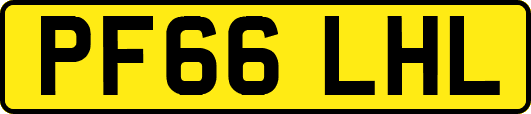 PF66 LHL